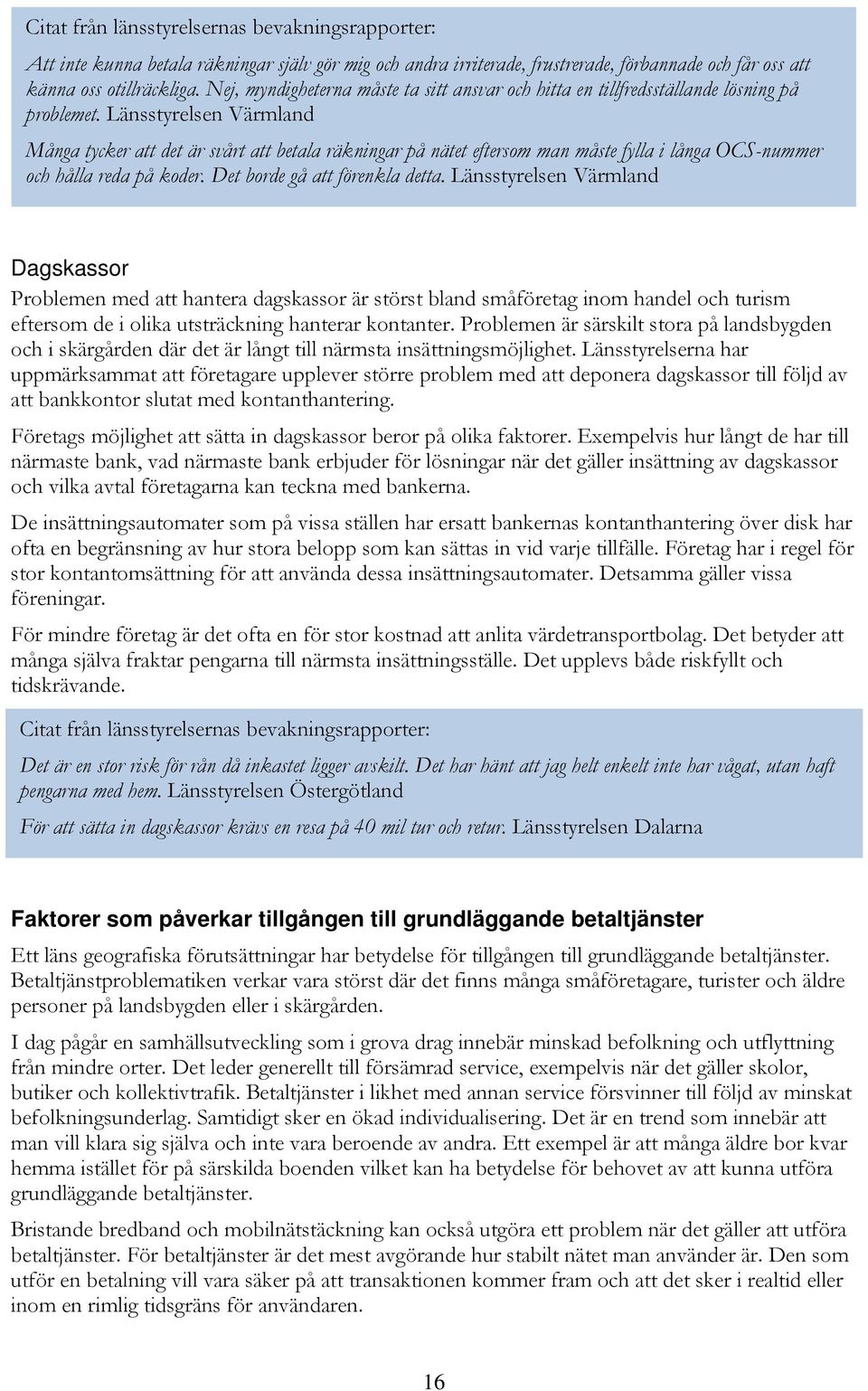 Citat från länsstyrelsernas bevakningsrapporter:

Att inte kunna betala räkningar själv gör mig och andra irriterade, frustrerade, förbannade och får oss att känna oss otillräckliga. Nej, myndigheterna måste ta sitt ansvar och hitta en tillfredsställande lösning på problemet. Länsstyrelsen Värmland

Många tycker att det är svårt att betala räkningar på nätet eftersom man måste fylla i långa OCS-nummer och hålla reda på koder. Det borde gå att förenkla detta. Länsstyrelsen Värmland

Dagskassor

Problemen med att hantera dagskassor är störst bland småföretag inom handel och turism eftersom de i olika utsträckning hanterar kontanter. Problemen är särskilt stora på landsbygden och i skärgården där det är långt till närmsta insättningsmöjlighet. Länsstyrelserna har uppmärksammat att företagare upplever större problem med att deponera dagskassor till följd av att bankkontor slutat med kontanthantering.

Företags möjlighet att sätta in dagskassor beror på olika faktorer. Exempelvis hur långt de har till närmaste bank, vad närmaste bank erbjuder för lösningar när det gäller insättning av dagskassor och vilka avtal företagarna kan teckna med bankerna.

De insättningsautomater som på vissa ställen har ersatt bankernas kontanthantering över disk har ofta en begränsning av hur stora belopp som kan sättas in vid varje tillfälle. Företag har i regel för stor kontantomsättning för att använda dessa insättningsautomater. Detsamma gäller vissa föreningar.

För mindre företag är det ofta en för stor kostnad att anlita värdetransportbolag. Det betyder att många själva fraktar pengarna till närmsta insättningsställe. Det upplevs både riskfyllt och tidskrävande.

Citat från länsstyrelsernas bevakningsrapporter:

Det är en stor risk för rån då inkastet ligger avskilt. Det har hänt att jag helt enkelt inte har vågat, utan haft pengarna med hem. Länsstyrelsen Östergötland

För att sätta in dagskassor krävs en resa på 40 mil tur och retur. Länsstyrelsen Dalarna

Faktorer som påverkar tillgången till grundläggande betaltjänster

Ett läns geografiska förutsättningar har betydelse för tillgången till grundläggande betaltjänster. Betaltjänstproblematiken verkar vara störst där det finns många småföretagare, turister och äldre personer på landsbygden eller i skärgården.

I dag pågår en samhällsutveckling som i grova drag innebär minskad befolkning och utflyttning från mindre orter. Det leder generellt till försämrad service, exempelvis när det gäller skolor, butiker och kollektivtrafik. Betaltjänster i likhet med annan service försvinner till följd av minskat befolkningsunderlag. Samtidigt sker en ökad individualisering. Det är en trend som innebär att man vill klara sig själva och inte vara beroende av andra. Ett exempel är att många äldre bor kvar hemma istället för på särskilda boenden vilket kan ha betydelse för behovet av att kunna utföra grundläggande betaltjänster.

Bristande bredband och mobilnätstäckning kan också utgöra ett problem när det gäller att utföra betaltjänster. För betaltjänster är det mest avgörande hur stabilt nätet man använder är. Den som utför en betalning vill vara säker på att transaktionen kommer fram och att det sker i realtid eller inom en rimlig tidsgräns för användaren.

16